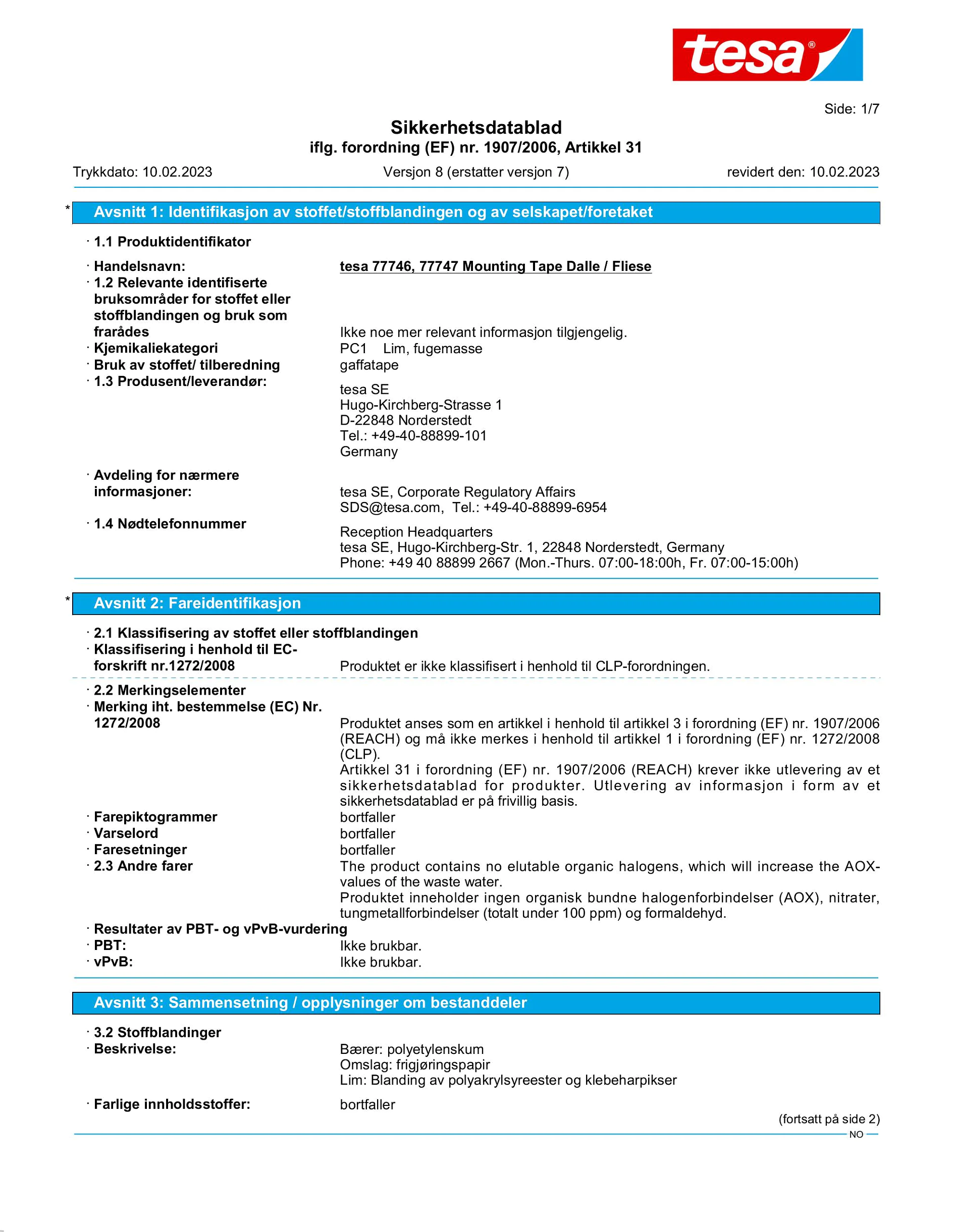 tesa®

Side: 1/7

Sikkerhetsdatablad
iflg. forordning (EF) nr. 1907/2006, Artikkel 31

Trykkdato: 10.02.2023 Versjon 8 (erstatter versjon 7) revidert den: 10.02.2023

* Avsnitt 1: Identifikasjon av stoffet/stoffblandingen og av selskapet/foretaket

· 1.1 Produktidentifikator

· Handelsnavn: tesa 77746, 77747 Mounting Tape Dalle / Fliese
· 1.2 Relevante identifiserte bruksområder for stoffet eller stoffblandingen og bruk som frarådes Ikke noe mer relevant informasjon tilgjengelig.
· Kjemikaliekategori PC1 Lim, fugemasse
· Bruk av stoffet/ tilberedning gaffatape
· 1.3 Produsent/leverandør: tesa SE
Hugo-Kirchberg-Strasse 1
D-22848 Norderstedt
Tel.: +49-40-88899-101
Germany

· Avdeling for nærmere informasjoner: tesa SE, Corporate Regulatory Affairs
SDS@tesa.com, Tel.: +49-40-88899-6954
· 1.4 Nødtelefonnummer Reception Headquarters
tesa SE, Hugo-Kirchberg-Str. 1, 22848 Norderstedt, Germany
Phone: +49 40 88899 2667 (Mon.-Thurs. 07:00-18:00h, Fr. 07:00-15:00h)

* Avsnitt 2: Fareidentifikasjon

· 2.1 Klassifisering av stoffet eller stoffblandingen
· Klassifisering i henhold til EC-forskrift nr.1272/2008 Produktet er ikke klassifisert i henhold til CLP-forordningen.

· 2.2 Merkingselementer
· Merking iht. bestemmelse (EC) Nr. 1272/2008 Produktet anses som en artikkel i henhold til artikkel 3 i forordning (EF) nr. 1907/2006 (REACH) og må ikke merkes i henhold til artikkel 1 i forordning (EF) nr. 1272/2008 (CLP).
Artikkel 31 i forordning (EF) nr. 1907/2006 (REACH) krever ikke utlevering av et sikkerhetsdatablad for produkter. Utlevering av informasjon i form av et sikkerhetsdatablad er på frivillig basis.
· Farepiktogrammer bortfaller
· Varselord bortfaller
· Faresetninger bortfaller
· 2.3 Andre farer The product contains no elutable organic halogens, which will increase the AOX-values of the waste water.
Produktet inneholder ingen organisk bundne halogenforbindelser (AOX), nitrater, tungmetallforbindelser (totalt under 100 ppm) og formaldehyd.
· Resultater av PBT- og vPvB-vurdering
· PBT: Ikke brukbar.
· vPvB: Ikke brukbar.

Avsnitt 3: Sammensetning / opplysninger om bestanddeler

· 3.2 Stoffblandinger
· Beskrivelse: Bærer: polyetylenskum
Omslag: frigjøringspapir
Lim: Blanding av polyakrylsyreester og klebeharpikser
· Farlige innholdsstoffer: bortfaller

(fortsatt på side 2)
NO